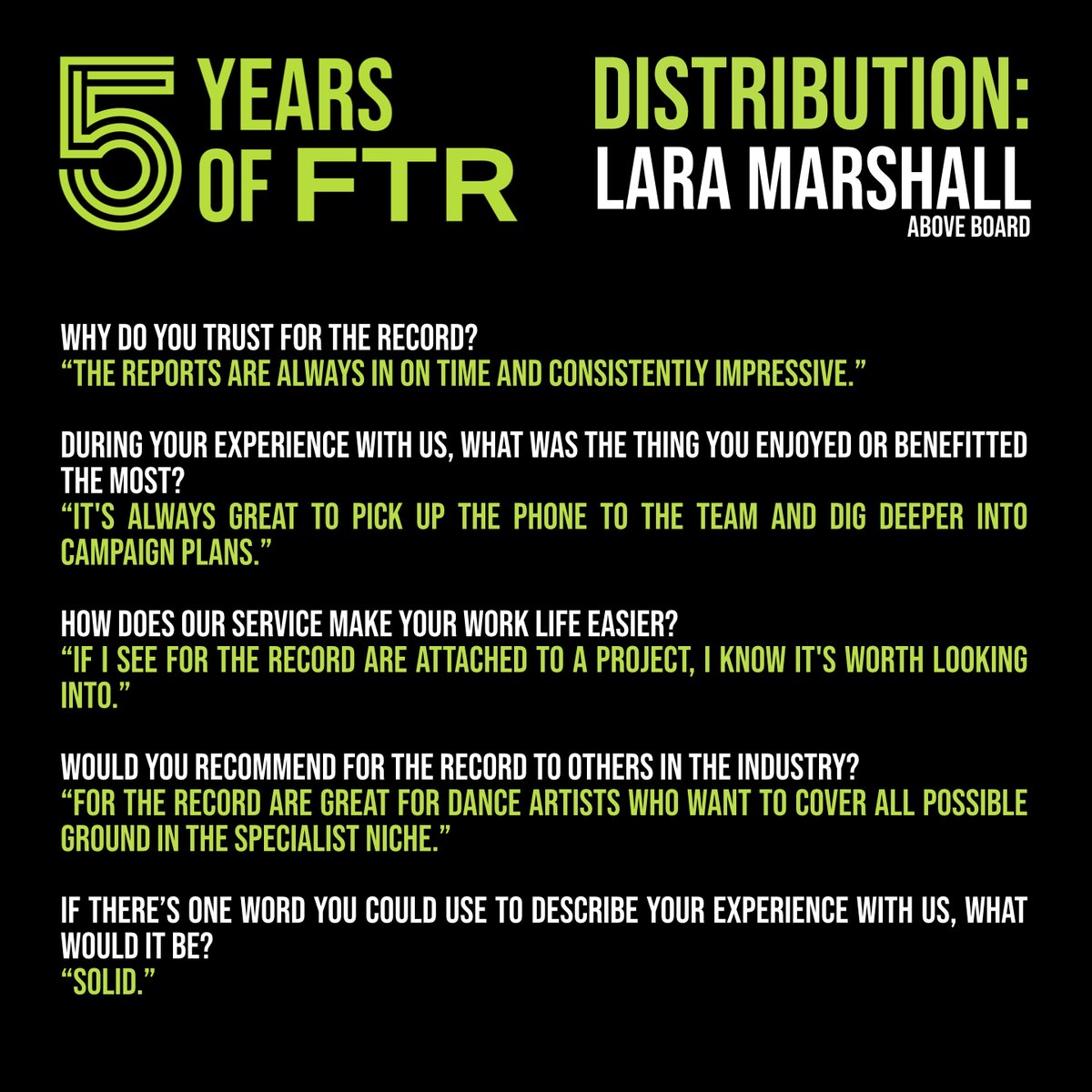 5 YEARS OF FTR

DISTRIBUTION:
LARA MARSHALL
ABOVE BOARD

WHY DO YOU TRUST FOR THE RECORD?
"THE REPORTS ARE ALWAYS IN ON TIME AND CONSISTENTLY IMPRESSIVE."

DURING YOUR EXPERIENCE WITH US, WHAT WAS THE THING YOU ENJOYED OR BENEFITTED THE MOST?
"IT'S ALWAYS GREAT TO PICK UP THE PHONE TO THE TEAM AND DIG DEEPER INTO CAMPAIGN PLANS."

HOW DOES OUR SERVICE MAKE YOUR WORK LIFE EASIER?
"IF I SEE FOR THE RECORD ARE ATTACHED TO A PROJECT, I KNOW IT'S WORTH LOOKING INTO."

WOULD YOU RECOMMEND FOR THE RECORD TO OTHERS IN THE INDUSTRY?
"FOR THE RECORD ARE GREAT FOR DANCE ARTISTS WHO WANT TO COVER ALL POSSIBLE GROUND IN THE SPECIALIST NICHE."

IF THERE'S ONE WORD YOU COULD USE TO DESCRIBE YOUR EXPERIENCE WITH US, WHAT WOULD IT BE?
"SOLID."